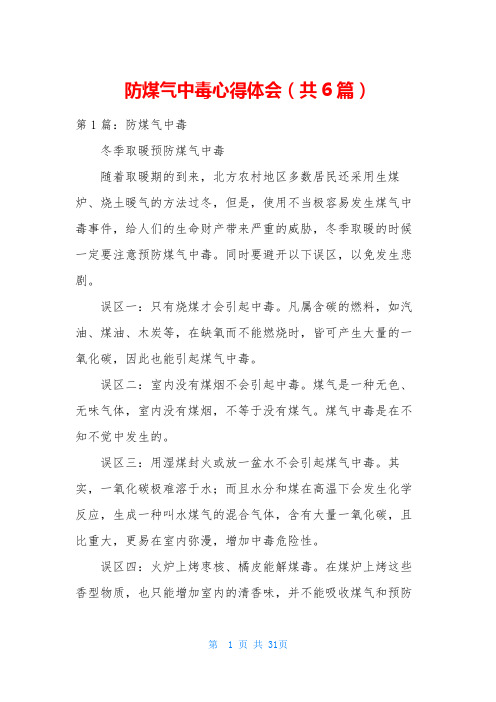 防煤气中毒心得体会（共6篇）

第1篇：防煤气中毒

冬季取暖预防煤气中毒

随着取暖期的到来，北方农村地区多数居民还采用生煤炉、烧土暖气的方法过冬，但是，使用不当极容易发生煤气中毒事件，给人们的生命财产带来严重的威胁，冬季取暖的时候一定要注意预防煤气中毒。同时要避开以下误区，以免发生悲剧。

误区一：只有烧煤才会引起中毒。凡属含碳的燃料，如汽油、煤油、木炭等，在缺氧而不能燃烧时，皆可产生大量的一氧化碳，因此也能引起煤气中毒。

误区二：室内没有煤烟不会引起中毒。煤气是一种无色、无味气体，室内没有煤烟，不等于没有煤气。煤气中毒是在不知不觉中发生的。

误区三：用湿煤封火或放一盆水不会引起煤气中毒。其实，一氧化碳极难溶于水；而且水分和煤在高温下会发生化学反应，生成一种叫水煤气的混合气体，含有大量一氧化碳，且比重大，更易在室内弥漫，增加中毒危险性。

误区四：火炉上烤枣核、橘皮能解煤毒。在煤炉上烤这些香型物质，也只能增加室内的清香味，并不能吸收煤气和预防

第 1 页 共 31页